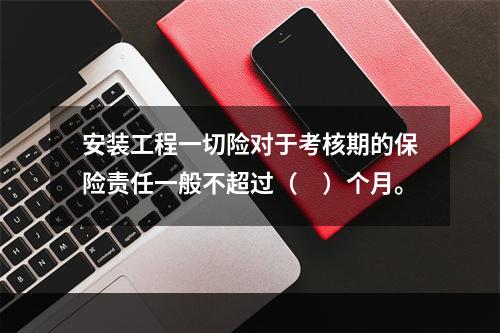 安装工程一切险对于考核期的保险责任一般不超过（　）个月。